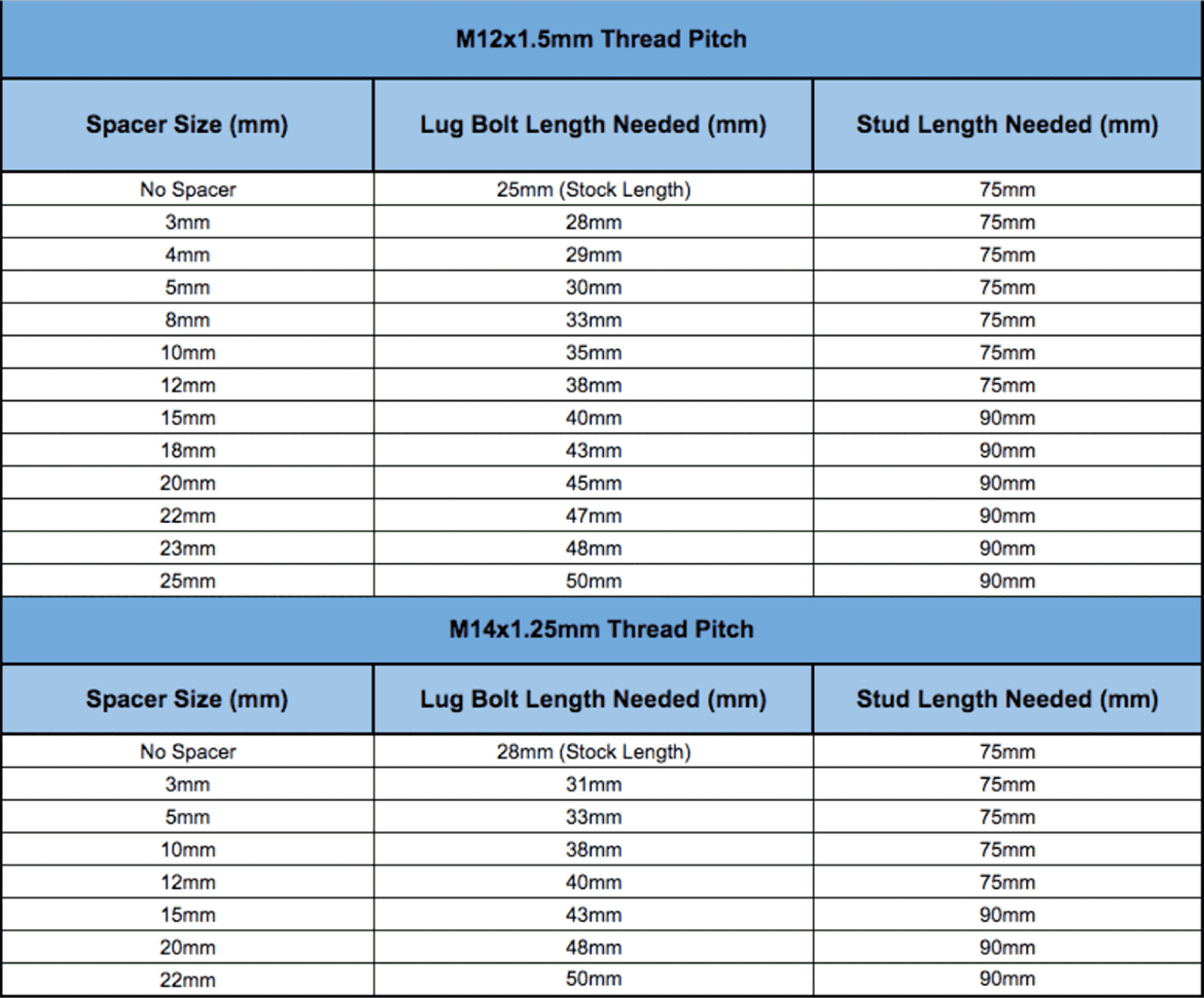 M12x1.5mm Thread Pitch

| Spacer Size (mm) | Lug Bolt Length Needed (mm) | Stud Length Needed (mm) |
|---|---|---|
| No Spacer | 25mm (Stock Length) | 75mm |
| 3mm | 28mm | 75mm |
| 4mm | 29mm | 75mm |
| 5mm | 30mm | 75mm |
| 8mm | 33mm | 75mm |
| 10mm | 35mm | 75mm |
| 12mm | 38mm | 75mm |
| 15mm | 40mm | 90mm |
| 18mm | 43mm | 90mm |
| 20mm | 45mm | 90mm |
| 22mm | 47mm | 90mm |
| 23mm | 48mm | 90mm |
| 25mm | 50mm | 90mm |

M14x1.25mm Thread Pitch

| Spacer Size (mm) | Lug Bolt Length Needed (mm) | Stud Length Needed (mm) |
|---|---|---|
| No Spacer | 28mm (Stock Length) | 75mm |
| 3mm | 31mm | 75mm |
| 5mm | 33mm | 75mm |
| 10mm | 38mm | 75mm |
| 12mm | 40mm | 75mm |
| 15mm | 43mm | 90mm |
| 20mm | 48mm | 90mm |
| 22mm | 50mm | 90mm |